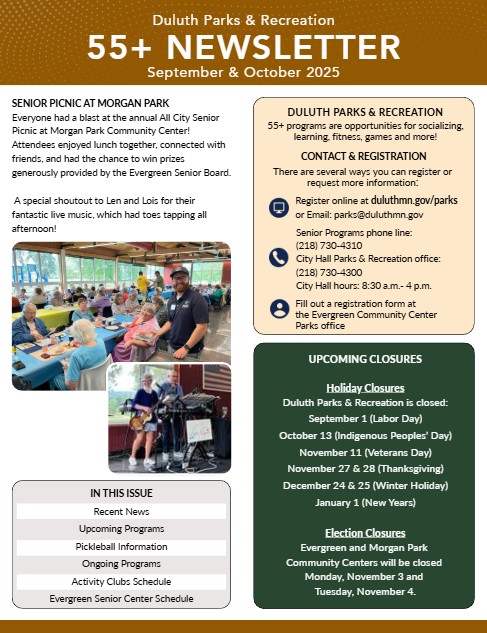 Duluth Parks & Recreation
55+ NEWSLETTER
September & October 2025

SENIOR PICNIC AT MORGAN PARK
Everyone had a blast at the annual All City Senior Picnic at Morgan Park Community Center! Attendees enjoyed lunch together, connected with friends, and had the chance to win prizes generously provided by the Evergreen Senior Board.

A special shoutout to Len and Lois for their fantastic live music, which had toes tapping all afternoon!

IN THIS ISSUE
Recent News
Upcoming Programs
Pickleball Information
Ongoing Programs
Activity Clubs Schedule
Evergreen Senior Center Schedule

DULUTH PARKS & RECREATION
55+ programs are opportunities for socializing, learning, fitness, games and more!

CONTACT & REGISTRATION
There are several ways you can register or request more information:

Register online at duluthmn.gov/parks or Email: parks@duluthmn.gov

Senior Programs phone line: (218) 730-4310
City Hall Parks & Recreation office: (218) 730-4300
City Hall hours: 8:30 a.m.- 4 p.m.

Fill out a registration form at the Evergreen Community Center Parks office

UPCOMING CLOSURES

Holiday Closures
Duluth Parks & Recreation is closed:
September 1 (Labor Day)
October 13 (Indigenous Peoples' Day)
November 11 (Veterans Day)
November 27 & 28 (Thanksgiving)
December 24 & 25 (Winter Holiday)
January 1 (New Years)

Election Closures
Evergreen and Morgan Park Community Centers will be closed Monday, November 3 and Tuesday, November 4.